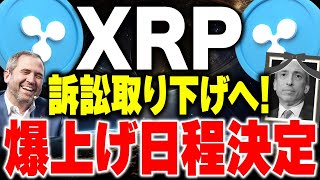 XRP
訴訟取り下げへ!
爆上げ日程決定